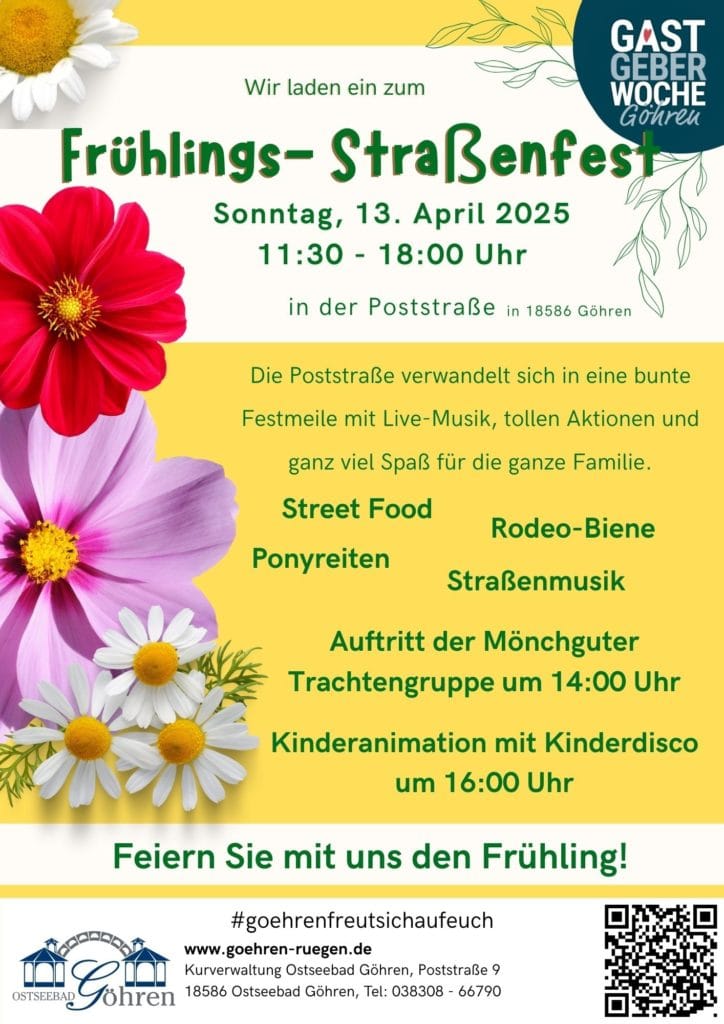 GAST
GEBER
WOCHE
Göhren

Wir laden ein zum

Frühlings- Straßenfest

Sonntag, 13. April 2025
11:30 - 18:00 Uhr

in der Poststraße in 18586 Göhren

Die Poststraße verwandelt sich in eine bunte Festmeile mit Live-Musik, tollen Aktionen und ganz viel Spaß für die ganze Familie.

Street Food
Rodeo-Biene
Ponyreiten
Straßenmusik

Auftritt der Mönchguter Trachtengruppe um 14:00 Uhr

Kinderanimation mit Kinderdisco um 16:00 Uhr

Feiern Sie mit uns den Frühling!

#goehrenfreutsichaufeuch

OSTSEEBAD Göhren

www.goehren-ruegen.de
Kurverwaltung Ostseebad Göhren, Poststraße 9
18586 Ostseebad Göhren, Tel: 038308 - 66790